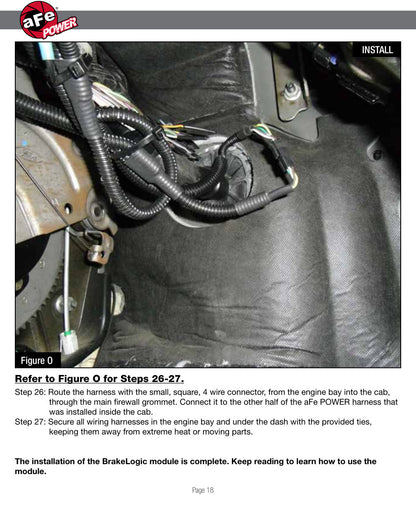 aFe POWER

INSTALL

Figure O

Refer to Figure O for Steps 26-27.

Step 26: Route the harness with the small, square, 4 wire connector, from the engine bay into the cab, through the main firewall grommet. Connect it to the other half of the aFe POWER harness that was installed inside the cab.
Step 27: Secure all wiring harnesses in the engine bay and under the dash with the provided ties, keeping them away from extreme heat or moving parts.

The installation of the BrakeLogic module is complete. Keep reading to learn how to use the module.

Page 18